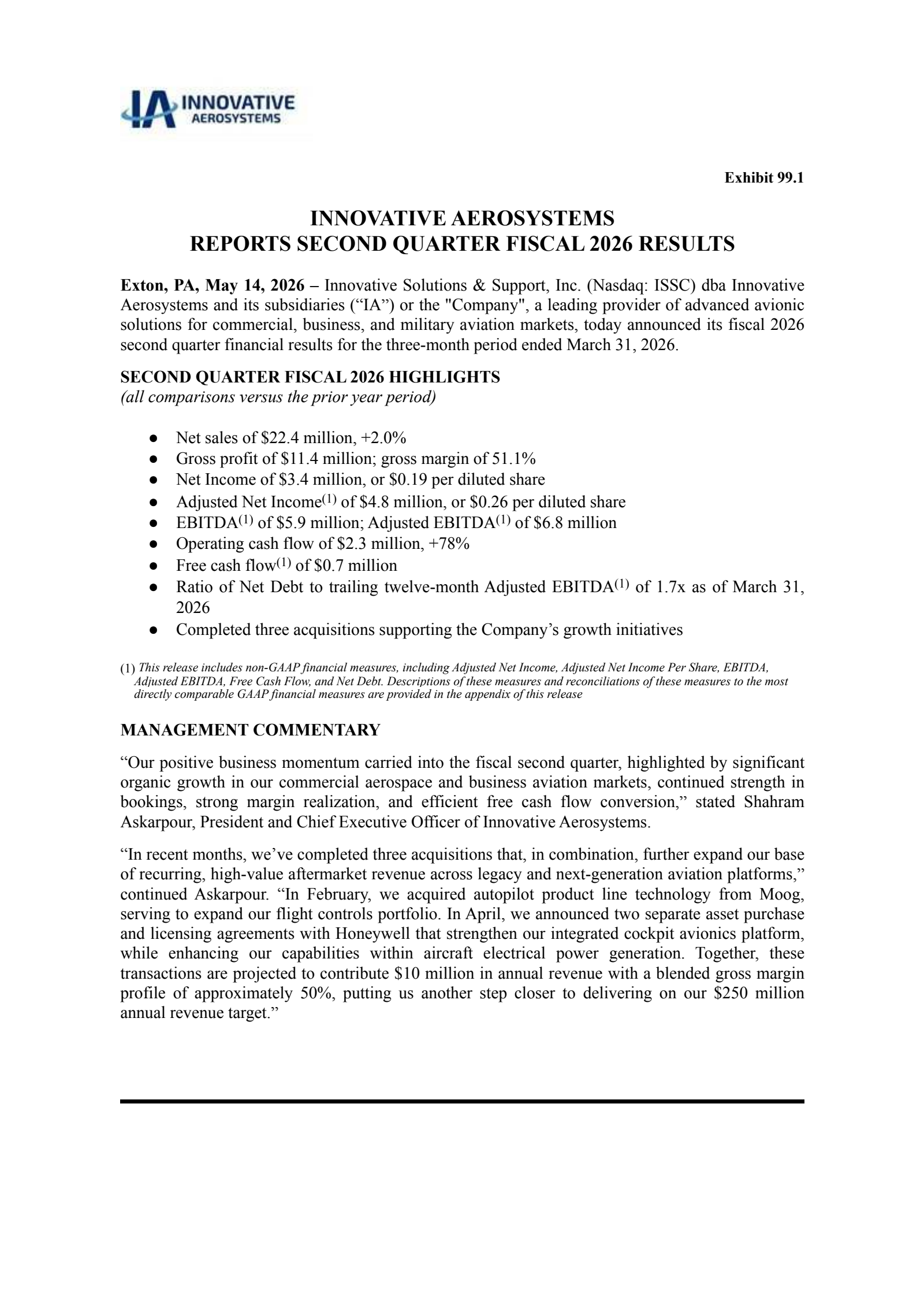 IA INNOVATIVE AEROSYSTEMS

Exhibit 99.1

INNOVATIVE AEROSYSTEMS
REPORTS SECOND QUARTER FISCAL 2026 RESULTS

Exton, PA, May 14, 2026 – Innovative Solutions & Support, Inc. (Nasdaq: ISSC) dba Innovative Aerosystems and its subsidiaries (“IA”) or the "Company", a leading provider of advanced avionic solutions for commercial, business, and military aviation markets, today announced its fiscal 2026 second quarter financial results for the three-month period ended March 31, 2026.

SECOND QUARTER FISCAL 2026 HIGHLIGHTS
(all comparisons versus the prior year period)

● Net sales of \$22.4 million, +2.0%
● Gross profit of \$11.4 million; gross margin of 51.1%
● Net Income of \$3.4 million, or \$0.19 per diluted share
● Adjusted Net Income$^{(1)}$ of \$4.8 million, or \$0.26 per diluted share
● EBITDA$^{(1)}$ of \$5.9 million; Adjusted EBITDA$^{(1)}$ of \$6.8 million
● Operating cash flow of \$2.3 million, +78%
● Free cash flow$^{(1)}$ of \$0.7 million
● Ratio of Net Debt to trailing twelve-month Adjusted EBITDA$^{(1)}$ of 1.7x as of March 31, 2026
● Completed three acquisitions supporting the Company’s growth initiatives

(1) This release includes non-GAAP financial measures, including Adjusted Net Income, Adjusted Net Income Per Share, EBITDA, Adjusted EBITDA, Free Cash Flow, and Net Debt. Descriptions of these measures and reconciliations of these measures to the most directly comparable GAAP financial measures are provided in the appendix of this release

MANAGEMENT COMMENTARY

“Our positive business momentum carried into the fiscal second quarter, highlighted by significant organic growth in our commercial aerospace and business aviation markets, continued strength in bookings, strong margin realization, and efficient free cash flow conversion,” stated Shahram Askarpour, President and Chief Executive Officer of Innovative Aerosystems.

“In recent months, we’ve completed three acquisitions that, in combination, further expand our base of recurring, high-value aftermarket revenue across legacy and next-generation aviation platforms,” continued Askarpour. “In February, we acquired autopilot product line technology from Moog, serving to expand our flight controls portfolio. In April, we announced two separate asset purchase and licensing agreements with Honeywell that strengthen our integrated cockpit avionics platform, while enhancing our capabilities within aircraft electrical power generation. Together, these transactions are projected to contribute \$10 million in annual revenue with a blended gross margin profile of approximately 50%, putting us another step closer to delivering on our \$250 million annual revenue target.”